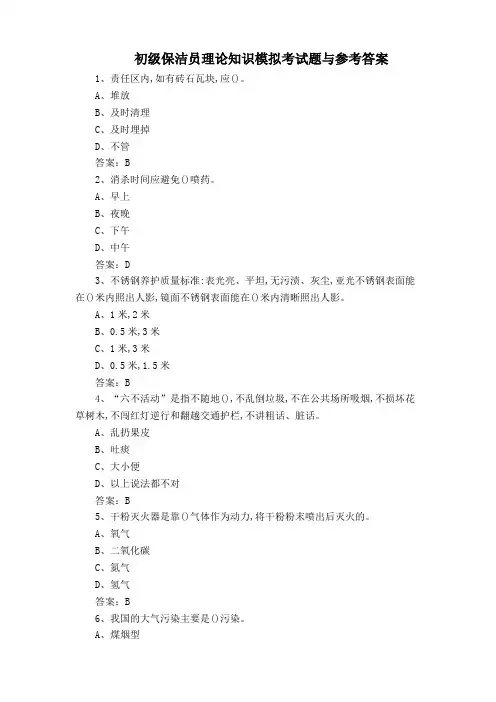 初级保洁员理论知识模拟考试题与参考答案

1、责任区内,如有砖石瓦块,应()。

A、堆放

B、及时清理

C、及时埋掉

D、不管

答案：B

2、消杀时间应避免()喷药。

A、早上

B、夜晚

C、下午

D、中午

答案：D

3、不锈钢养护质量标准:表光亮、平坦,无污渍、灰尘,亚光不锈钢表面能在()米内照出人影,镜面不锈钢表面能在()米内清晰照出人影。

A、1米,2米

B、0.5米,3米

C、1米,3米

D、0.5米,1.5米

答案：B

4、“六不活动”是指不随地(),不乱倒垃圾,不在公共场所吸烟,不损坏花草树木,不闯红灯逆行和翻越交通护栏,不讲粗话、脏话。

A、乱扔果皮

B、吐痰

C、大小便

D、以上说法都不对

答案：B

5、干粉灭火器是靠()气体作为动力,将干粉粉末喷出后灭火的。

A、氧气

B、二氧化碳

C、氮气

D、氢气

答案：B

6、我国的大气污染主要是()污染。

A、煤烟型